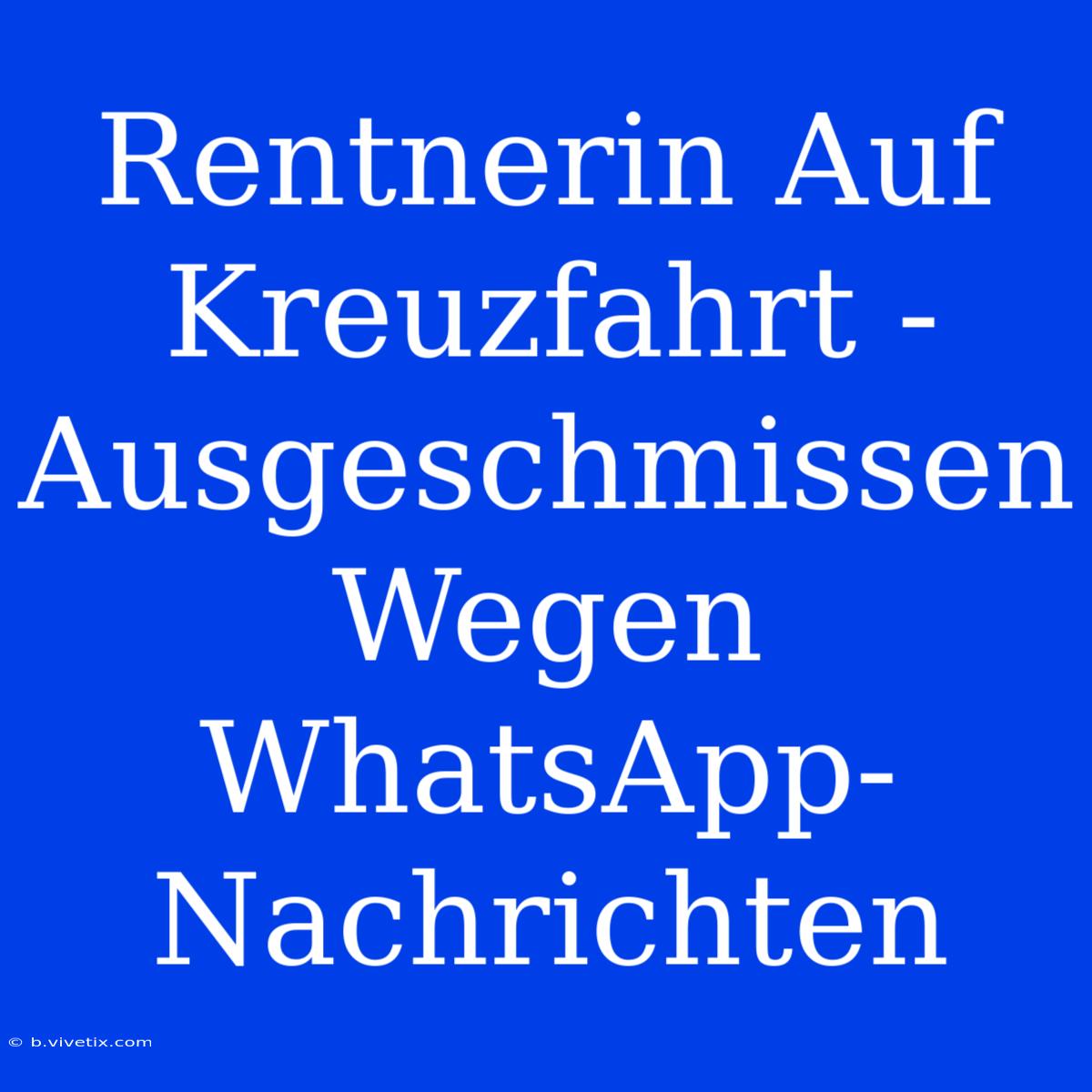 Rentnerin Auf Kreuzfahrt - Ausgeschmissen Wegen WhatsApp-Nachrichten

© b.vivetix.com